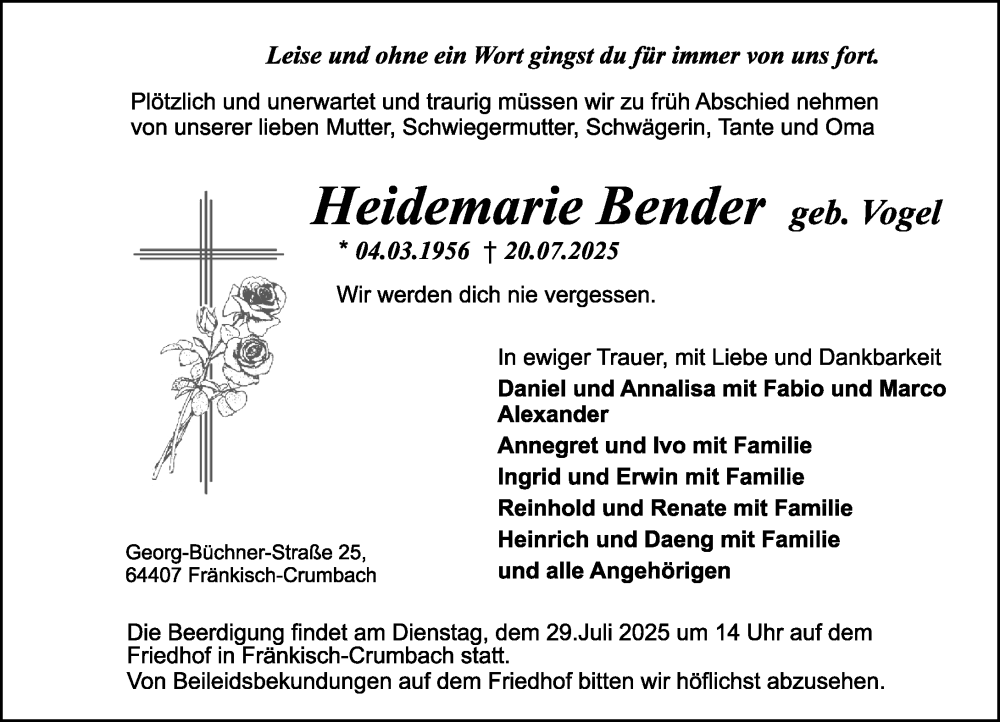 Leise und ohne ein Wort gingst du für immer von uns fort.

Plötzlich und unerwartet und traurig müssen wir zu früh Abschied nehmen von unserer lieben Mutter, Schwiegermutter, Schwägerin, Tante und Oma

Heidemarie Bender geb. Vogel

* 04.03.1956 † 20.07.2025

Wir werden dich nie vergessen.

In ewiger Trauer, mit Liebe und Dankbarkeit
Daniel und Annalisa mit Fabio und Marco
Alexander
Annegret und Ivo mit Familie
Ingrid und Erwin mit Familie
Reinhold und Renate mit Familie
Heinrich und Daeng mit Familie
und alle Angehörigen

Georg-Büchner-Straße 25,
64407 Fränkisch-Crumbach

Die Beerdigung findet am Dienstag, dem 29.Juli 2025 um 14 Uhr auf dem Friedhof in Fränkisch-Crumbach statt.
Von Beileidsbekundungen auf dem Friedhof bitten wir höflichst abzusehen.